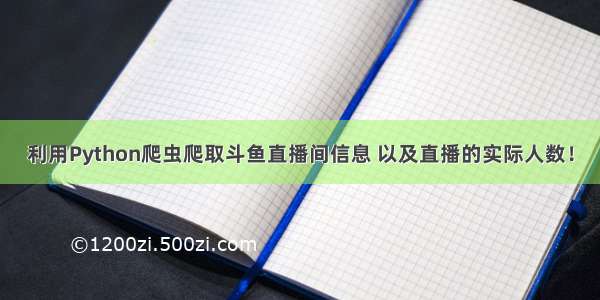 利用Python爬虫爬取斗鱼直播间信息 以及直播的实际人数！

©1200zi.500zi.com